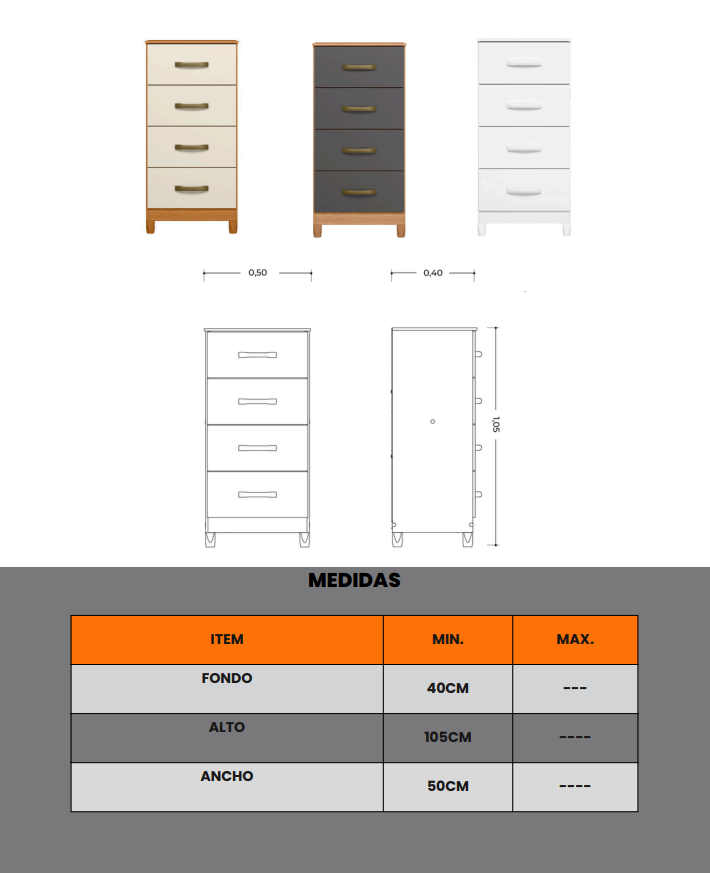 0,50

0,40

1,05

MEDIDAS

| ITEM | MIN. | MAX. |
|---|---|---|
| FONDO | 40CM | --- |
| ALTO | 105CM | ---- |
| ANCHO | 50CM | ---- |